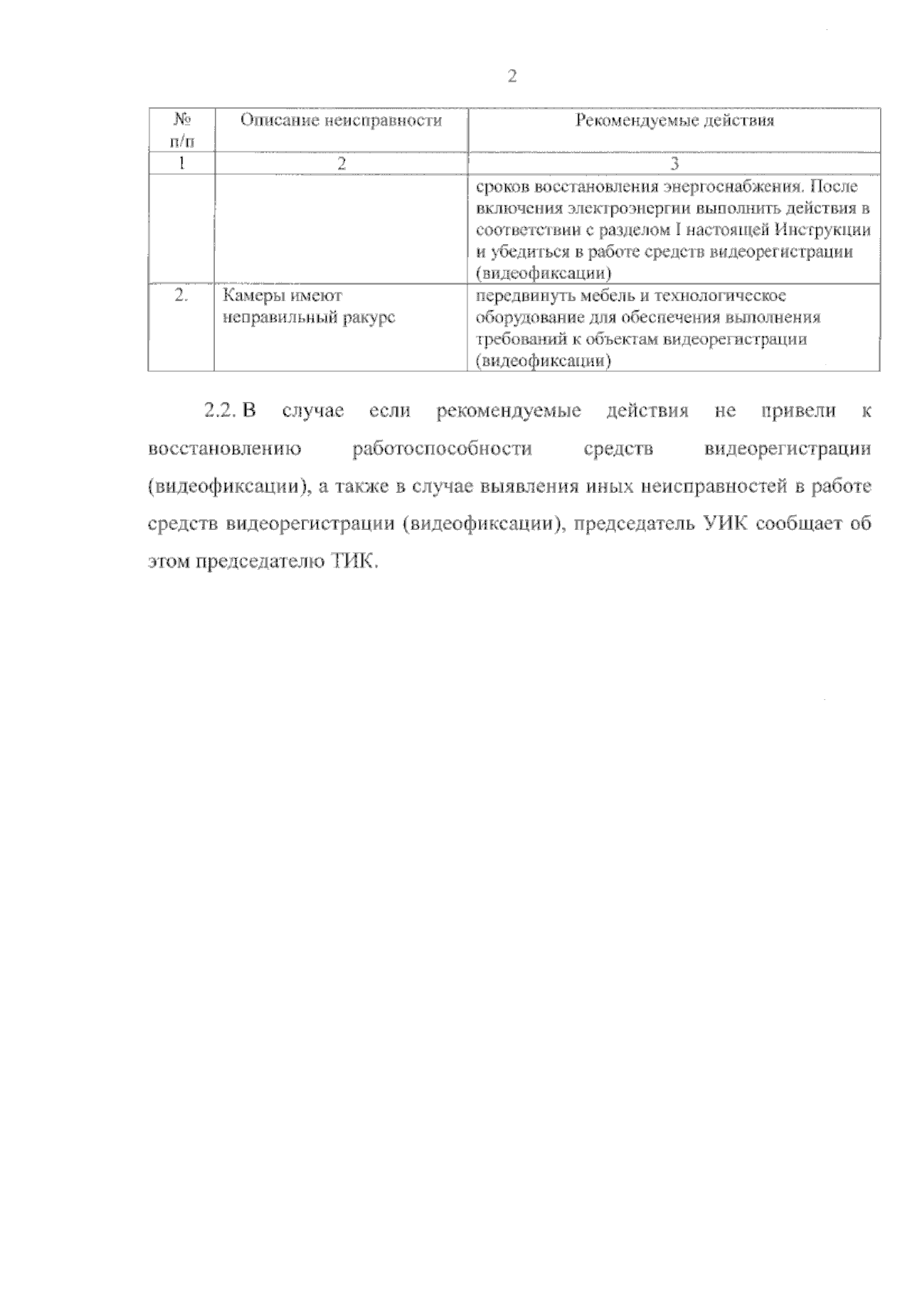 2

| № п/п | Описание неисправности | Рекомендуемые действия |
|---|---|---|
| 1 | 2 | 3 |
| | | сроков восстановления энергоснабжения. После включения электроэнергии выполнить действия в соответствии с разделом I настоящей Инструкции и убедиться в работе средств видеорегистрации (видеофиксации) |
| 2. | Камеры имеют неправильный ракурс | передвинуть мебель и технологическое оборудование для обеспечения выполнения требований к объектам видеорегистрации (видеофиксации) |

2.2. В случае если рекомендуемые действия не привели к восстановлению работоспособности средств видеорегистрации (видеофиксации), а также в случае выявления иных неисправностей в работе средств видеорегистрации (видеофиксации), председатель УИК сообщает об этом председателю ТИК.